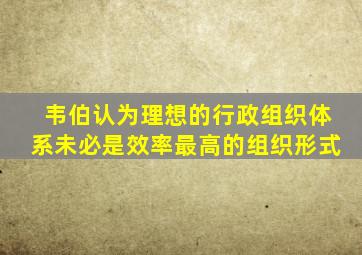 韦伯认为理想的行政组织体系未必是效率最高的组织形式